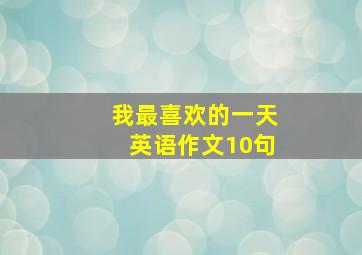 我最喜欢的一天
英语作文10句